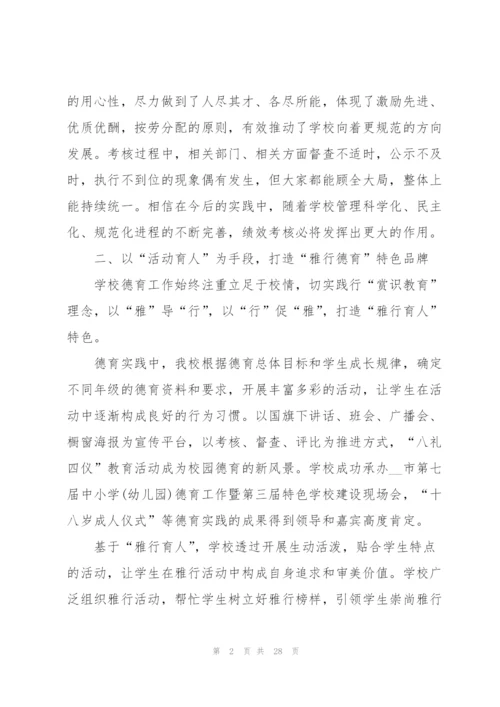 的用心性，尽力做到了人尽其才、各尽所能，体现了激励先进、优质优酬，按劳分配的原则，有效推动了学校向着更规范的方向发展。考核过程中，相关部门、相关方面督查不适时，公示不及时，执行不到位的现象偶有发生，但大家都能顾全大局，整体上能持续统一。相信在今后的实践中，随着学校管理科学化、民主化、规范化进程的不断完善，绩效考核必将发挥出更大的作用。

二、以“活动育人”为手段，打造“雅行德育”特色品牌

学校德育工作始终注重立足于校情，切实践行“赏识教育”理念，以“雅”导“行”，以“行”促“雅”，打造“雅行育人”特色。

德育实践中，我校根据德育总体目标和学生成长规律，确定不同年级的德育资料和要求，开展丰富多彩的活动，让学生在活动中逐渐构成良好的行为习惯。以国旗下讲话、班会、广播会、橱窗海报为宣传平台，以考核、督查、评比为推进方式，“八礼四仪”教育活动成为校园德育的新风景。学校成功承办__市第七届中小学(幼儿园)德育工作暨第三届特色学校建设现场会，“十八岁成人仪式”等德育实践的成果得到领导和嘉宾高度肯定。

基于“雅行育人”，学校透过开展生动活泼，贴合学生特点的活动，让学生在雅行活动中构成自身追求和审美价值。学校广泛组织雅行活动，帮忙学生树立好雅行榜样，引领学生崇尚雅行

第 2 页 共 28 页